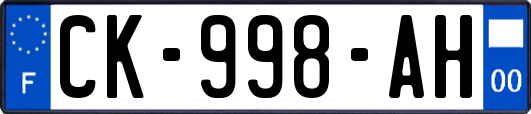 F
CK-998-AH
00